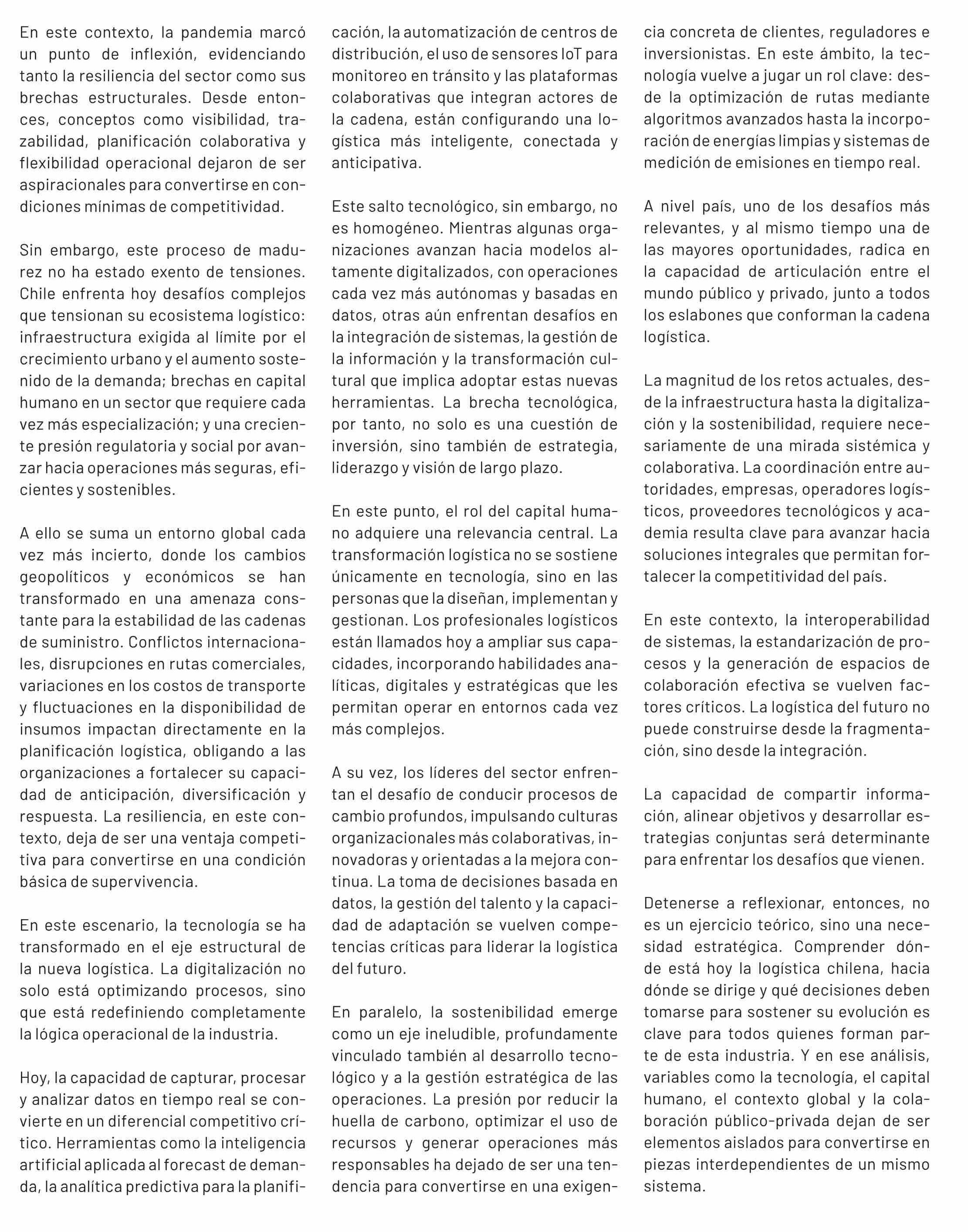 En este contexto, la pandemia marcó un punto de inflexión, evidenciando tanto la resiliencia del sector como sus brechas estructurales. Desde entonces, conceptos como visibilidad, trazabilidad, planificación colaborativa y flexibilidad operacional dejaron de ser aspiracionales para convertirse en condiciones mínimas de competitividad.

Sin embargo, este proceso de madurez no ha estado exento de tensiones. Chile enfrenta hoy desafíos complejos que tensionan su ecosistema logístico: infraestructura exigida al límite por el crecimiento urbano y el aumento sostenido de la demanda; brechas en capital humano en un sector que requiere cada vez más especialización; y una creciente presión regulatoria y social por avanzar hacia operaciones más seguras, eficientes y sostenibles.

A ello se suma un entorno global cada vez más incierto, donde los cambios geopolíticos y económicos se han transformado en una amenaza constante para la estabilidad de las cadenas de suministro. Conflictos internacionales, disrupciones en rutas comerciales, variaciones en los costos de transporte y fluctuaciones en la disponibilidad de insumos impactan directamente en la planificación logística, obligando a las organizaciones a fortalecer su capacidad de anticipación, diversificación y respuesta. La resiliencia, en este contexto, deja de ser una ventaja competitiva para convertirse en una condición básica de supervivencia.

En este escenario, la tecnología se ha transformado en el eje estructural de la nueva logística. La digitalización no solo está optimizando procesos, sino que está redefiniendo completamente la lógica operacional de la industria.

Hoy, la capacidad de capturar, procesar y analizar datos en tiempo real se convierte en un diferencial competitivo crítico. Herramientas como la inteligencia artificial aplicada al forecast de demanda, la analítica predictiva para la planificación, la automatización de centros de distribución, el uso de sensores IoT para monitoreo en tránsito y las plataformas colaborativas que integran actores de la cadena, están configurando una logística más inteligente, conectada y anticipativa.

Este salto tecnológico, sin embargo, no es homogéneo. Mientras algunas organizaciones avanzan hacia modelos altamente digitalizados, con operaciones cada vez más autónomas y basadas en datos, otras aún enfrentan desafíos en la integración de sistemas, la gestión de la información y la transformación cultural que implica adoptar estas nuevas herramientas. La brecha tecnológica, por tanto, no solo es una cuestión de inversión, sino también de estrategia, liderazgo y visión de largo plazo.

En este punto, el rol del capital humano adquiere una relevancia central. La transformación logística no se sostiene únicamente en tecnología, sino en las personas que la diseñan, implementan y gestionan. Los profesionales logísticos están llamados hoy a ampliar sus capacidades, incorporando habilidades analíticas, digitales y estratégicas que les permitan operar en entornos cada vez más complejos.

A su vez, los líderes del sector enfrentan el desafío de conducir procesos de cambio profundos, impulsando culturas organizacionales más colaborativas, innovadoras y orientadas a la mejora continua. La toma de decisiones basada en datos, la gestión del talento y la capacidad de adaptación se vuelven competencias críticas para liderar la logística del futuro.

En paralelo, la sostenibilidad emerge como un eje ineludible, profundamente vinculado también al desarrollo tecnológico y a la gestión estratégica de las operaciones. La presión por reducir la huella de carbono, optimizar el uso de recursos y generar operaciones más responsables ha dejado de ser una tendencia para convertirse en una exigencia concreta de clientes, reguladores e inversionistas. En este ámbito, la tecnología vuelve a jugar un rol clave: desde la optimización de rutas mediante algoritmos avanzados hasta la incorporación de energías limpias y sistemas de medición de emisiones en tiempo real.

A nivel país, uno de los desafíos más relevantes, y al mismo tiempo una de las mayores oportunidades, radica en la capacidad de articulación entre el mundo público y privado, junto a todos los eslabones que conforman la cadena logística.

La magnitud de los retos actuales, desde la infraestructura hasta la digitalización y la sostenibilidad, requiere necesariamente de una mirada sistémica y colaborativa. La coordinación entre autoridades, empresas, operadores logísticos, proveedores tecnológicos y academia resulta clave para avanzar hacia soluciones integrales que permitan fortalecer la competitividad del país.

En este contexto, la interoperabilidad de sistemas, la estandarización de procesos y la generación de espacios de colaboración efectiva se vuelven factores críticos. La logística del futuro no puede construirse desde la fragmentación, sino desde la integración.

La capacidad de compartir información, alinear objetivos y desarrollar estrategias conjuntas será determinante para enfrentar los desafíos que vienen.

Detenerse a reflexionar, entonces, no es un ejercicio teórico, sino una necesidad estratégica. Comprender dónde está hoy la logística chilena, hacia dónde se dirige y qué decisiones deben tomarse para sostener su evolución es clave para todos quienes forman parte de esta industria. Y en ese análisis, variables como la tecnología, el capital humano, el contexto global y la colaboración público-privada dejan de ser elementos aislados para convertirse en piezas interdependientes de un mismo sistema.